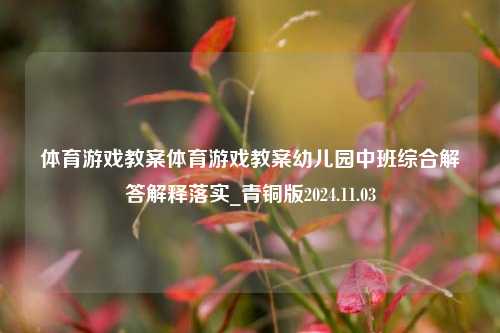 体育游戏教案体育游戏教案幼儿园中班综合解答解释落实_青铜版2024.11.03